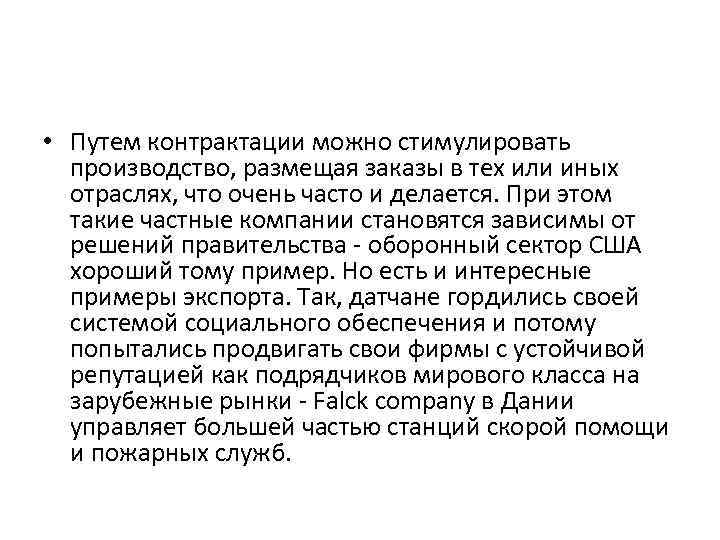 • Путем контрактации можно стимулировать производство, размещая заказы в тех или иных отраслях, что очень часто и делается. При этом такие частные компании становятся зависимы от решений правительства - оборонный сектор США хороший тому пример. Но есть и интересные примеры экспорта. Так, датчане гордились своей системой социального обеспечения и потому попытались продвигать свои фирмы с устойчивой репутацией как подрядчиков мирового класса на зарубежные рынки - Falck company в Дании управляет большей частью станций скорой помощи и пожарных служб.